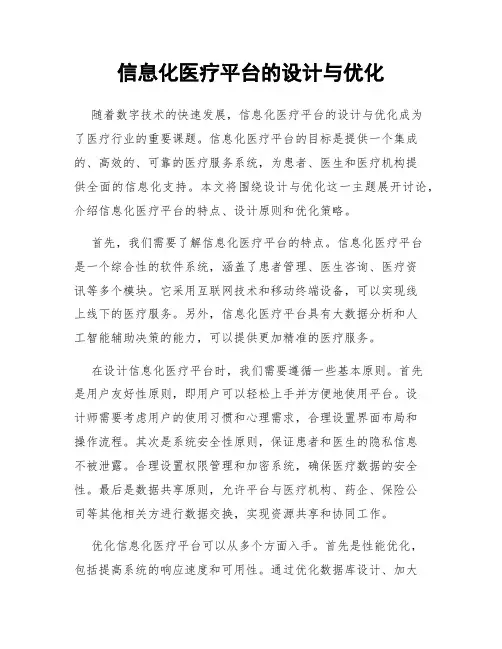 信息化医疗平台的设计与优化

随着数字技术的快速发展，信息化医疗平台的设计与优化成为了医疗行业的重要课题。信息化医疗平台的目标是提供一个集成的、高效的、可靠的医疗服务系统，为患者、医生和医疗机构提供全面的信息化支持。本文将围绕设计与优化这一主题展开讨论，介绍信息化医疗平台的特点、设计原则和优化策略。

首先，我们需要了解信息化医疗平台的特点。信息化医疗平台是一个综合性的软件系统，涵盖了患者管理、医生咨询、医疗资讯等多个模块。它采用互联网技术和移动终端设备，可以实现线上线下的医疗服务。另外，信息化医疗平台具有大数据分析和人工智能辅助决策的能力，可以提供更加精准的医疗服务。

在设计信息化医疗平台时，我们需要遵循一些基本原则。首先是用户友好性原则，即用户可以轻松上手并方便地使用平台。设计师需要考虑用户的使用习惯和心理需求，合理设置界面布局和操作流程。其次是系统安全性原则，保证患者和医生的隐私信息不被泄露。合理设置权限管理和加密系统，确保医疗数据的安全性。最后是数据共享原则，允许平台与医疗机构、药企、保险公司等其他相关方进行数据交换，实现资源共享和协同工作。

优化信息化医疗平台可以从多个方面入手。首先是性能优化，包括提高系统的响应速度和可用性。通过优化数据库设计、加大